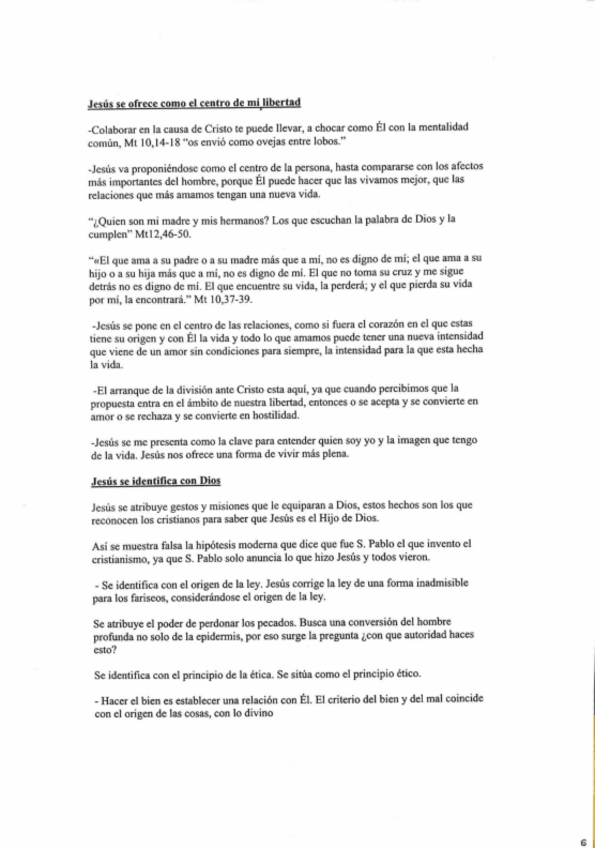 Jesús se ofrece como el centro de mi libertad

-Colaborar en la causa de Cristo te puede llevar, a chocar como Él con la mentalidad común, Mt 10,14-18 "os envió como ovejas entre lobos."

-Jesús va proponiéndose como el centro de la persona, hasta compararse con los afectos más importantes del hombre, porque Él puede hacer que las vivamos mejor, que las relaciones que más amamos tengan una nueva vida.

"¿Quien son mi madre y mis hermanos? Los que escuchan la palabra de Dios y la cumplen" Mt12,46-50.

"«El que ama a su padre o a su madre más que a mí, no es digno de mí; el que ama a su hijo o a su hija más que a mí, no es digno de mí. El que no toma su cruz y me sigue detrás no es digno de mí. El que encuentre su vida, la perderá; y el que pierda su vida por mí, la encontrará." Mt 10,37-39.

-Jesús se pone en el centro de las relaciones, como si fuera el corazón en el que estas tiene su origen y con Él la vida y todo lo que amamos puede tener una nueva intensidad que viene de un amor sin condiciones para siempre, la intensidad para la que esta hecha la vida.

-El arranque de la división ante Cristo esta aquí, ya que cuando percibimos que la propuesta entra en el ámbito de nuestra libertad, entonces o se acepta y se convierte en amor o se rechaza y se convierte en hostilidad.

-Jesús se me presenta como la clave para entender quien soy yo y la imagen que tengo de la vida. Jesús nos ofrece una forma de vivir más plena.

Jesús se identifica con Dios

Jesús se atribuye gestos y misiones que le equiparan a Dios, estos hechos son los que reconocen los cristianos para saber que Jesús es el Hijo de Dios.

Así se muestra falsa la hipótesis moderna que dice que fue S. Pablo el que invento el cristianismo, ya que S. Pablo solo anuncia lo que hizo Jesús y todos vieron.

- Se identifica con el origen de la ley. Jesús corrige la ley de una forma inadmisible para los fariseos, considerándose el origen de la ley.

Se atribuye el poder de perdonar los pecados. Busca una conversión del hombre profunda no solo de la epidermis, por eso surge la pregunta ¿con que autoridad haces esto?

Se identifica con el principio de la ética. Se sitúa como el principio ético.

- Hacer el bien es establecer una relación con Él. El criterio del bien y del mal coincide con el origen de las cosas, con lo divino

6